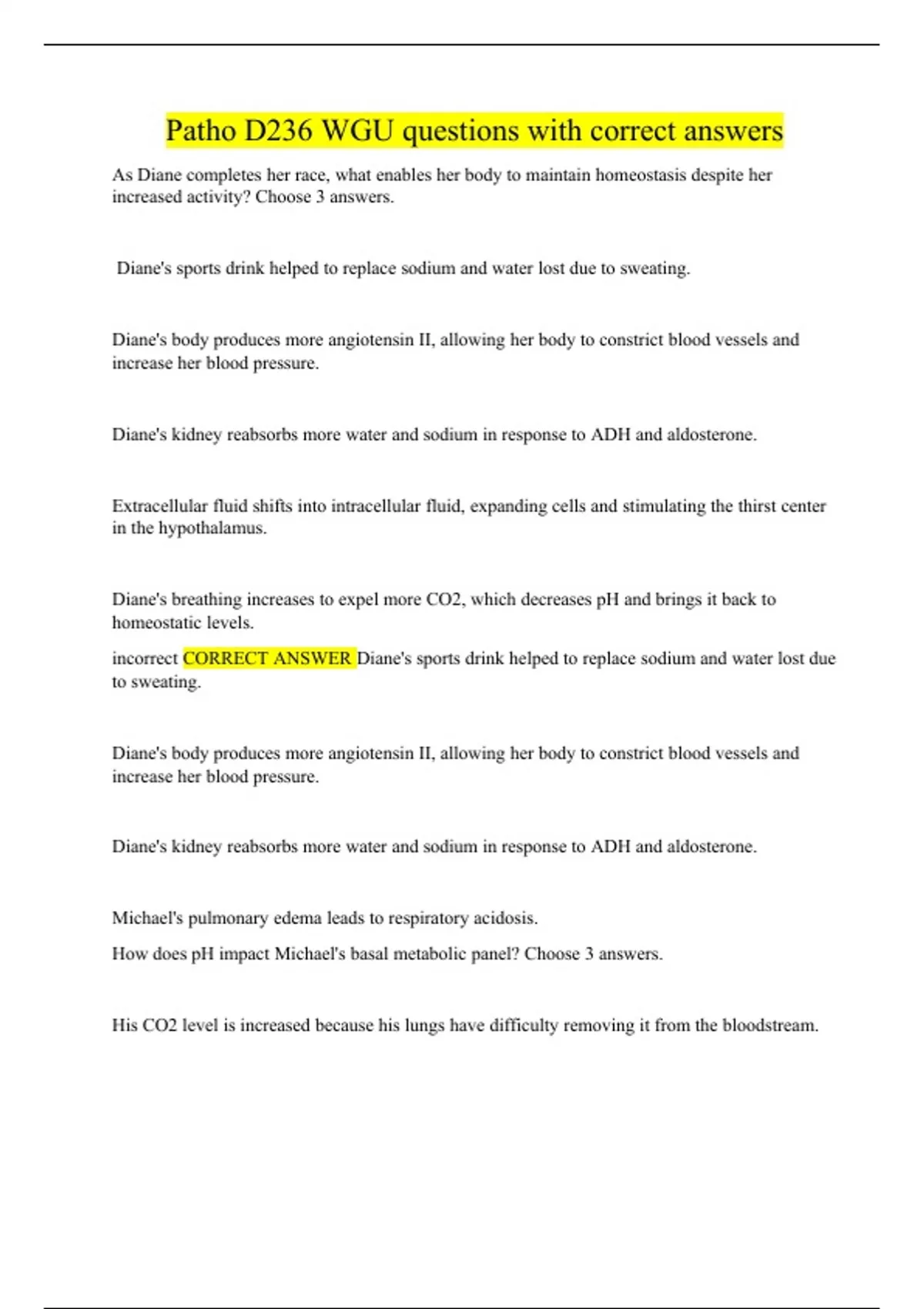 Patho D236 WGU questions with correct answers

As Diane completes her race, what enables her body to maintain homeostasis despite her increased activity? Choose 3 answers.

Diane's sports drink helped to replace sodium and water lost due to sweating.

Diane's body produces more angiotensin II, allowing her body to constrict blood vessels and increase her blood pressure.

Diane's kidney reabsorbs more water and sodium in response to ADH and aldosterone.

Extracellular fluid shifts into intracellular fluid, expanding cells and stimulating the thirst center in the hypothalamus.

Diane's breathing increases to expel more CO2, which decreases pH and brings it back to homeostatic levels.

incorrect CORRECT ANSWER Diane's sports drink helped to replace sodium and water lost due to sweating.

Diane's body produces more angiotensin II, allowing her body to constrict blood vessels and increase her blood pressure.

Diane's kidney reabsorbs more water and sodium in response to ADH and aldosterone.

Michael's pulmonary edema leads to respiratory acidosis.

How does pH impact Michael's basal metabolic panel? Choose 3 answers.

His CO2 level is increased because his lungs have difficulty removing it from the bloodstream.